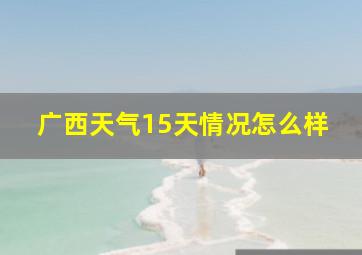 广西天气15天情况怎么样